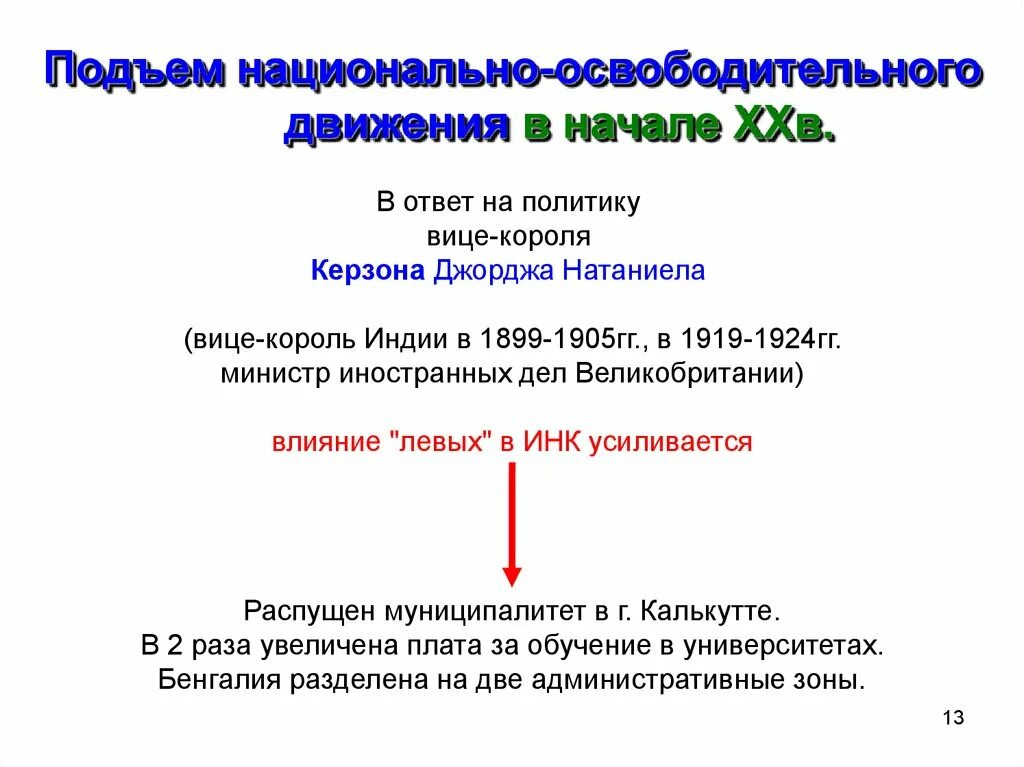 Подъем национально-освободительного движения в начале XXв.

В ответ на политику вице-короля Керзона Джорджа Натаниела

(вице-король Индии в 1899-1905гг., в 1919-1924гг. министр иностранных дел Великобритании)

влияние "левых" в ИНК усиливается

Распущен муниципалитет в г. Калькутте.
В 2 раза увеличена плата за обучение в университетах.
Бенгалия разделена на две административные зоны.

13